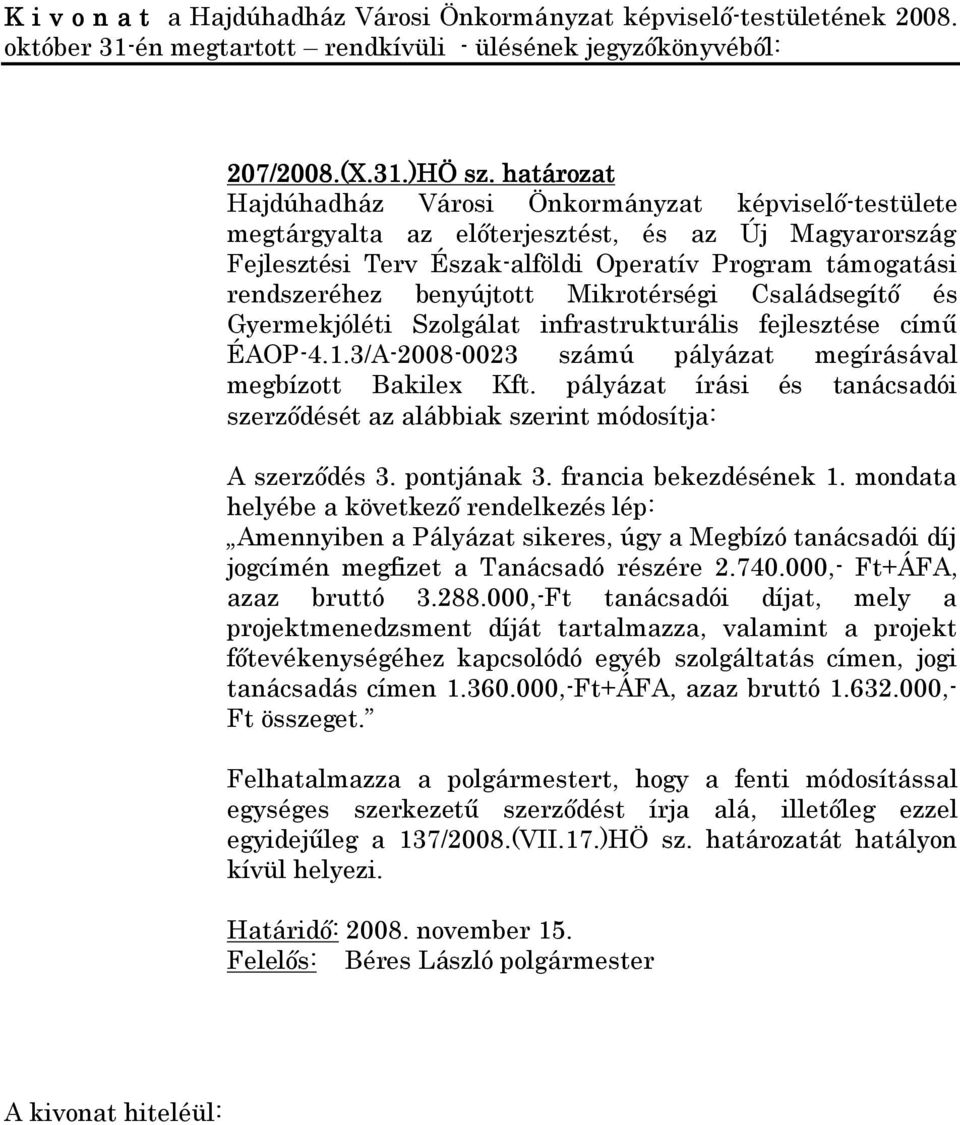 K i v o n a t a Hajdúhadház Városi Önkormányzat képviselő-testületének 2008. október 31-én megtartott – rendkívüli - ülésének jegyzőkönyvéből:

207/2008.(X.31.)HÖ sz. határozat
Hajdúhadház Városi Önkormányzat képviselő-testülete megtárgyalta az előterjesztést, és az Új Magyarország Fejlesztési Terv Észak-alföldi Operatív Program támogatási rendszeréhez benyújtott Mikrotérségi Családsegítő és Gyermekjóléti Szolgálat infrastrukturális fejlesztése című ÉAOP-4.1.3/A-2008-0023 számú pályázat megírásával megbízott Bakilex Kft. pályázat írási és tanácsadói szerződését az alábbiak szerint módosítja:

A szerződés 3. pontjának 3. francia bekezdésének 1. mondata helyébe a következő rendelkezés lép:
„Amennyiben a Pályázat sikeres, úgy a Megbízó tanácsadói díj jogcímén megfizet a Tanácsadó részére 2.740.000,- Ft+ÁFA, azaz bruttó 3.288.000,-Ft tanácsadói díjat, mely a projektmenedzsment díját tartalmazza, valamint a projekt főtevékenységéhez kapcsolódó egyéb szolgáltatás címen, jogi tanácsadás címen 1.360.000,-Ft+ÁFA, azaz bruttó 1.632.000,- Ft összeget.”

Felhatalmazza a polgármestert, hogy a fenti módosítással egységes szerkezetű szerződést írja alá, illetőleg ezzel egyidejűleg a 137/2008.(VII.17.)HÖ sz. határozatát hatályon kívül helyezi.

Határidő: 2008. november 15.
Felelős: Béres László polgármester

A kivonat hiteléül: